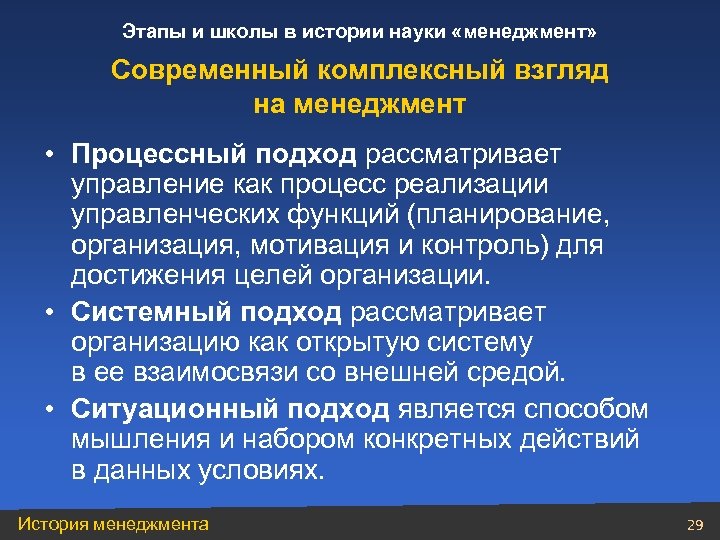 Этапы и школы в истории науки «менеджмент»

Современный комплексный взгляд на менеджмент

• Процессный подход рассматривает управление как процесс реализации управленческих функций (планирование, организация, мотивация и контроль) для достижения целей организации.

• Системный подход рассматривает организацию как открытую систему в ее взаимосвязи со внешней средой.

• Ситуационный подход является способом мышления и набором конкретных действий в данных условиях.

История менеджмента

29